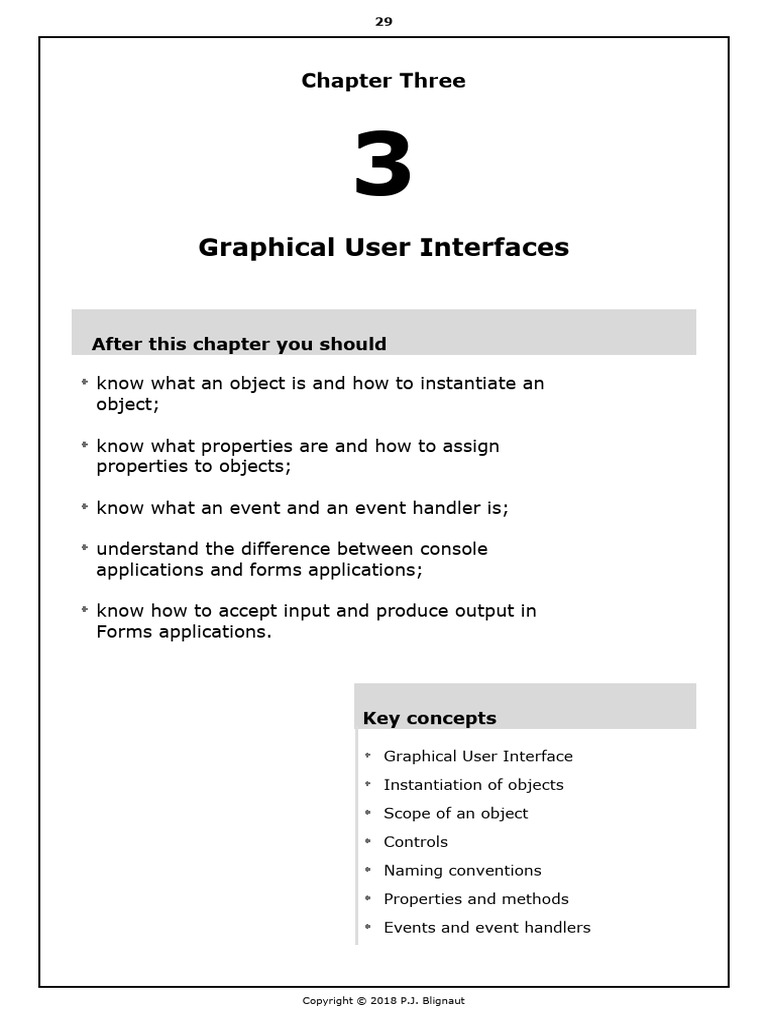 29

Chapter Three

3

Graphical User Interfaces

After this chapter you should

* know what an object is and how to instantiate an object;

* know what properties are and how to assign properties to objects;

* know what an event and an event handler is;

* understand the difference between console applications and forms applications;

* know how to accept input and produce output in Forms applications.

Key concepts

* Graphical User Interface
* Instantiation of objects
* Scope of an object
* Controls
* Naming conventions
* Properties and methods
* Events and event handlers

Copyright © 2018 P.J. Blignaut